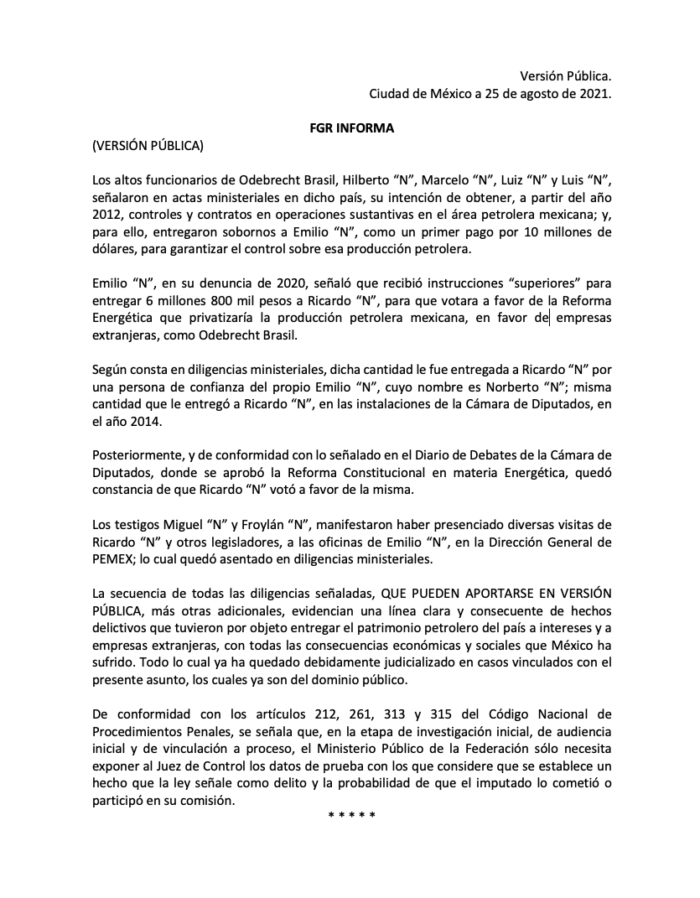 Versión Pública.
Ciudad de México a 25 de agosto de 2021.

FGR INFORMA

(VERSIÓN PÚBLICA)

Los altos funcionarios de Odebrecht Brasil, Hilberto “N”, Marcelo “N”, Luiz “N” y Luis “N”, señalaron en actas ministeriales en dicho país, su intención de obtener, a partir del año 2012, controles y contratos en operaciones sustantivas en el área petrolera mexicana; y, para ello, entregaron sobornos a Emilio “N”, como un primer pago por 10 millones de dólares, para garantizar el control sobre esa producción petrolera.

Emilio “N”, en su denuncia de 2020, señaló que recibió instrucciones “superiores” para entregar 6 millones 800 mil pesos a Ricardo “N”, para que votara a favor de la Reforma Energética que privatizaría la producción petrolera mexicana, en favor de empresas extranjeras, como Odebrecht Brasil.

Según consta en diligencias ministeriales, dicha cantidad le fue entregada a Ricardo “N” por una persona de confianza del propio Emilio “N”, cuyo nombre es Norberto “N”; misma cantidad que le entregó a Ricardo “N”, en las instalaciones de la Cámara de Diputados, en el año 2014.

Posteriormente, y de conformidad con lo señalado en el Diario de Debates de la Cámara de Diputados, donde se aprobó la Reforma Constitucional en materia Energética, quedó constancia de que Ricardo “N” votó a favor de la misma.

Los testigos Miguel “N” y Froylán “N”, manifestaron haber presenciado diversas visitas de Ricardo “N” y otros legisladores, a las oficinas de Emilio “N”, en la Dirección General de PEMEX; lo cual quedó asentado en diligencias ministeriales.

La secuencia de todas las diligencias señaladas, QUE PUEDEN APORTARSE EN VERSIÓN PÚBLICA, más otras adicionales, evidencian una línea clara y consecuente de hechos delictivos que tuvieron por objeto entregar el patrimonio petrolero del país a intereses y a empresas extranjeras, con todas las consecuencias económicas y sociales que México ha sufrido. Todo lo cual ya ha quedado debidamente judicializado en casos vinculados con el presente asunto, los cuales ya son del dominio público.

De conformidad con los artículos 212, 261, 313 y 315 del Código Nacional de Procedimientos Penales, se señala que, en la etapa de investigación inicial, de audiencia inicial y de vinculación a proceso, el Ministerio Público de la Federación sólo necesita exponer al Juez de Control los datos de prueba con los que considere que se establece un hecho que la ley señale como delito y la probabilidad de que el imputado lo cometió o participó en su comisión.

* * * * *